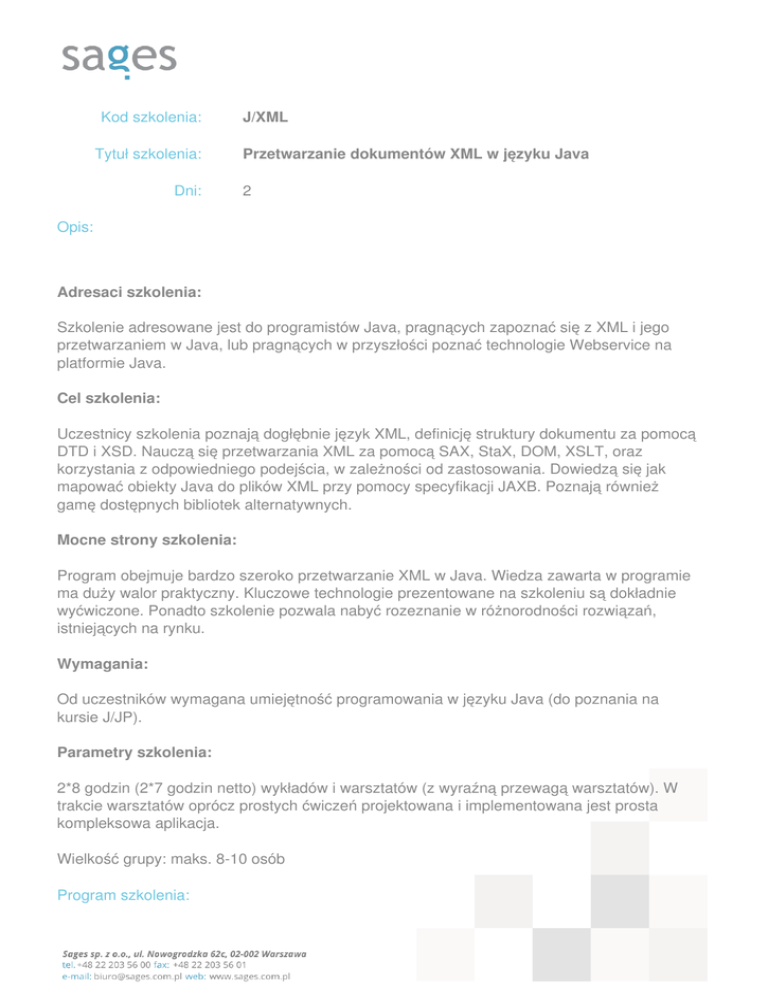 sages

Kod szkolenia: J/XML

Tytuł szkolenia: Przetwarzanie dokumentów XML w języku Java

Dni: 2

Opis:

Adresaci szkolenia:

Szkolenie adresowane jest do programistów Java, pragnących zapoznać się z XML i jego przetwarzaniem w Java, lub pragnących w przyszłości poznać technologie Webservice na platformie Java.

Cel szkolenia:

Uczestnicy szkolenia poznają dogłębnie język XML, definicję struktury dokumentu za pomocą DTD i XSD. Nauczą się przetwarzania XML za pomocą SAX, StaX, DOM, XSLT, oraz korzystania z odpowiedniego podejścia, w zależności od zastosowania. Dowiedzą się jak mapować obiekty Java do plików XML przy pomocy specyfikacji JAXB. Poznają również gamę dostępnych bibliotek alternatywnych.

Mocne strony szkolenia:

Program obejmuje bardzo szeroko przetwarzanie XML w Java. Wiedza zawarta w programie ma duży walor praktyczny. Kluczowe technologie prezentowane na szkoleniu są dokładnie wyćwiczone. Ponadto szkolenie pozwala nabyć rozeznanie w różnorodności rozwiązań, istniejących na rynku.

Wymagania:

Od uczestników wymagana umiejętność programowania w języku Java (do poznania na kursie J/JP).

Parametry szkolenia:

2*8 godzin (2*7 godzin netto) wykładów i warsztatów (z wyraźną przewagą warsztatów). W trakcie warsztatów oprócz prostych ćwiczeń projektowana i implementowana jest prosta kompleksowa aplikacja.

Wielkość grupy: maks. 8-10 osób

Program szkolenia:

Sages sp. z o.o., ul. Nowogrodzka 62c, 02-002 Warszawa
tel. +48 22 203 56 00 fax: +48 22 203 56 01
e-mail: biuro@sages.com.pl web: www.sages.com.pl